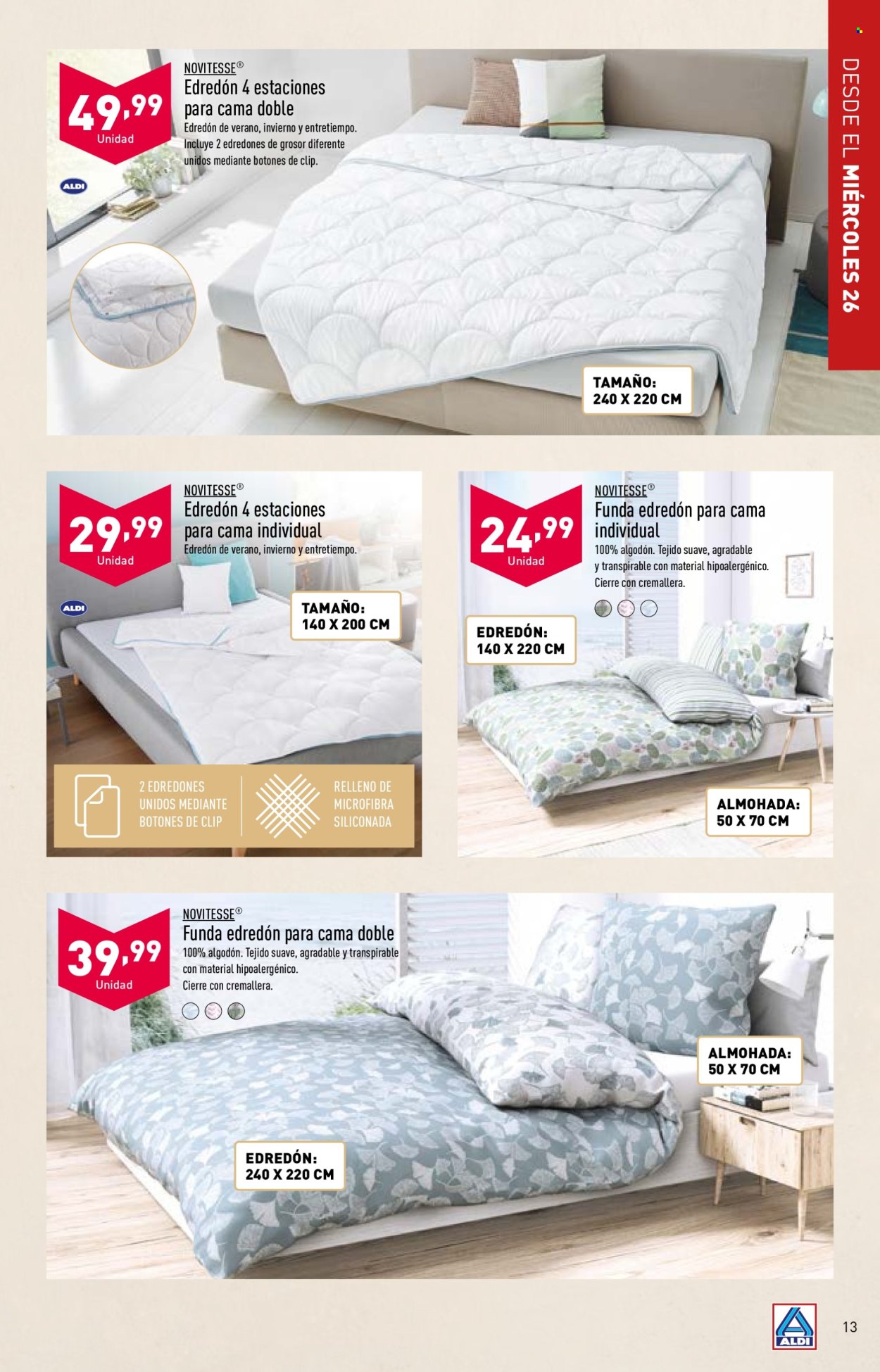 DESDE EL MIÉRCOLES 26

49,99
Unidad

ALDI

NOVITESSE®
Edredón 4 estaciones para cama doble
Edredón de verano, invierno y entretiempo. Incluye 2 edredones de grosor diferente unidos mediante botones de clip.

TAMAÑO:
240 X 220 CM

29,99
Unidad

ALDI

NOVITESSE®
Edredón 4 estaciones para cama individual
Edredón de verano, invierno y entretiempo.

TAMAÑO:
140 X 200 CM

2 EDREDONES UNIDOS MEDIANTE BOTONES DE CLIP

RELLENO DE MICROFIBRA SILICONADA

24,99
Unidad

NOVITESSE®
Funda edredón para cama individual
100% algodón. Tejido suave, agradable y transpirable con material hipoalergénico. Cierre con cremallera.

EDREDÓN:
140 X 220 CM

ALMOHADA:
50 X 70 CM

39,99
Unidad

NOVITESSE®
Funda edredón para cama doble
100% algodón. Tejido suave, agradable y transpirable con material hipoalergénico. Cierre con cremallera.

ALMOHADA:
50 X 70 CM

EDREDÓN:
240 X 220 CM

ALDI

13